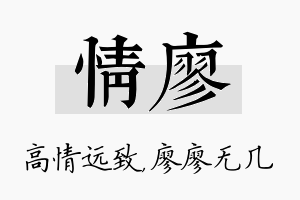 情廖

高情远致，廖廖无几